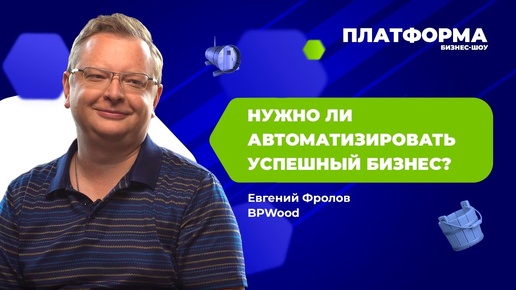 ПЛАТФОРМА
БИЗНЕС-ШОУ

НУЖНО ЛИ АВТОМАТИЗИРОВАТЬ УСПЕШНЫЙ БИЗНЕС?

Евгений Фролов
BPWood